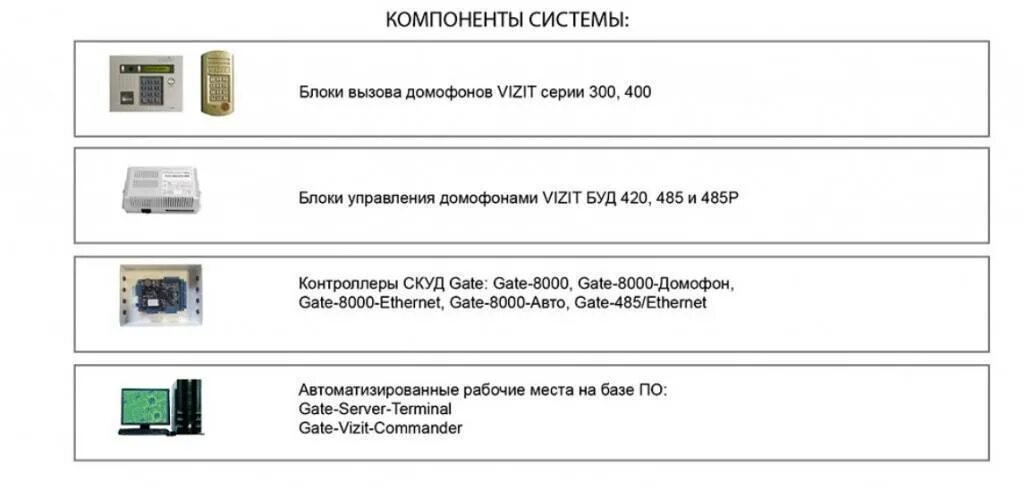 КОМПОНЕНТЫ СИСТЕМЫ:

Блоки вызова домофонов VIZIT серии 300, 400

Блоки управления домофонами VIZIT БУД 420, 485 и 485Р

Контроллеры СКУД Gate: Gate-8000, Gate-8000-Домофон, Gate-8000-Ethernet, Gate-8000-Авто, Gate-485/Ethernet

Автоматизированные рабочие места на базе ПО:
Gate-Server-Terminal
Gate-Vizit-Commander